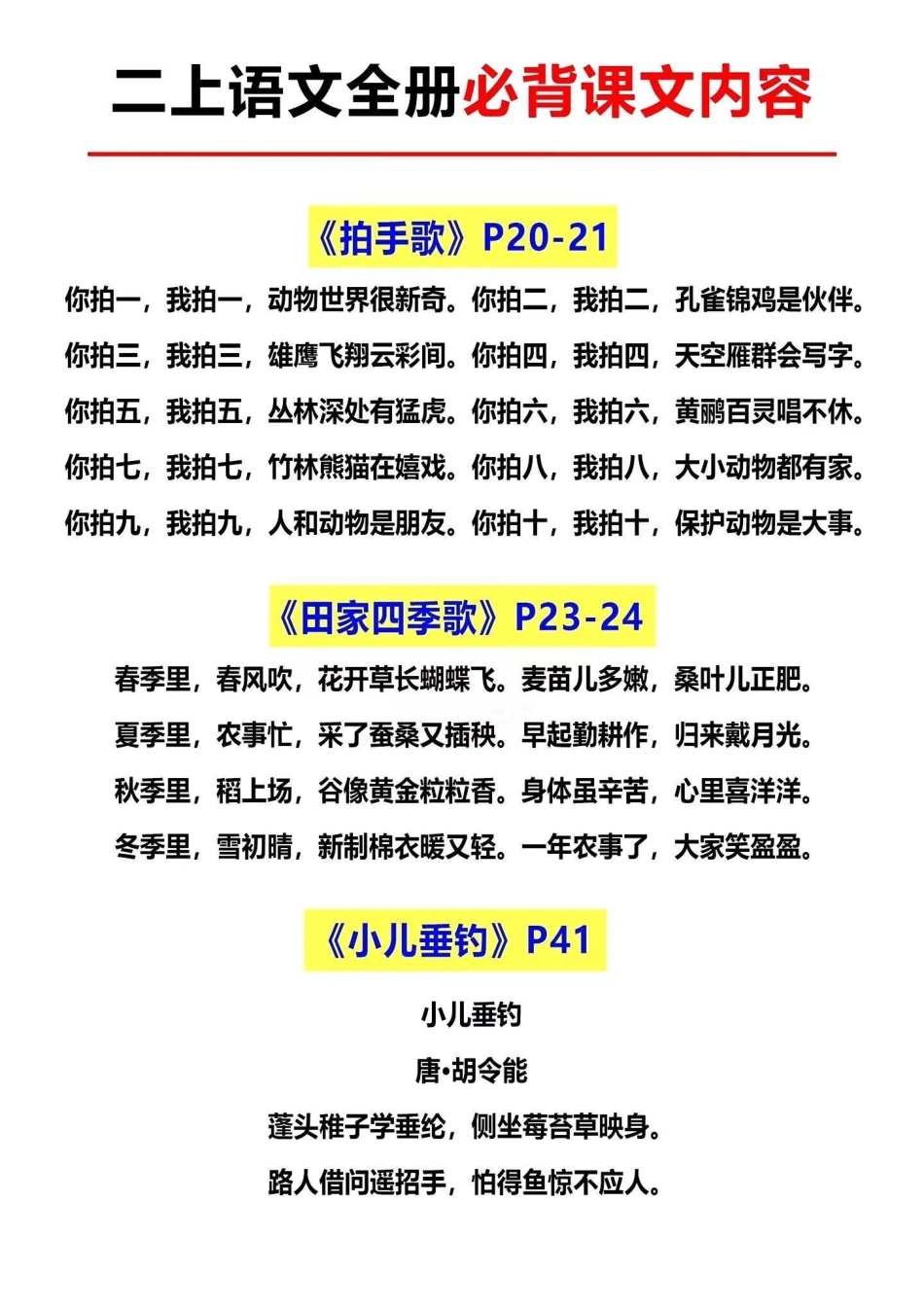 二上语文全册必背课文内容

《拍手歌》P20-21

你拍一，我拍一，动物世界很新奇。你拍二，我拍二，孔雀锦鸡是伙伴。

你拍三，我拍三，雄鹰飞翔云彩间。你拍四，我拍四，天空雁群会写字。

你拍五，我拍五，丛林深处有猛虎。你拍六，我拍六，黄鹂百灵唱不休。

你拍七，我拍七，竹林熊猫在嬉戏。你拍八，我拍八，大小动物都有家。

你拍九，我拍九，人和动物是朋友。你拍十，我拍十，保护动物是大事。

《田家四季歌》P23-24

春季里，春风吹，花开草长蝴蝶飞。麦苗儿多嫩，桑叶儿正肥。

夏季里，农事忙，采了蚕桑又插秧。早起勤耕作，归来戴月光。

秋季里，稻上场，谷像黄金粒粒香。身体虽辛苦，心里喜洋洋。

冬季里，雪初晴，新制棉衣暖又轻。一年农事了，大家笑盈盈。

《小儿垂钓》P41

小儿垂钓

唐•胡令能

蓬头稚子学垂纶，侧坐莓苔草映身。

路人借问遥招手，怕得鱼惊不应人。